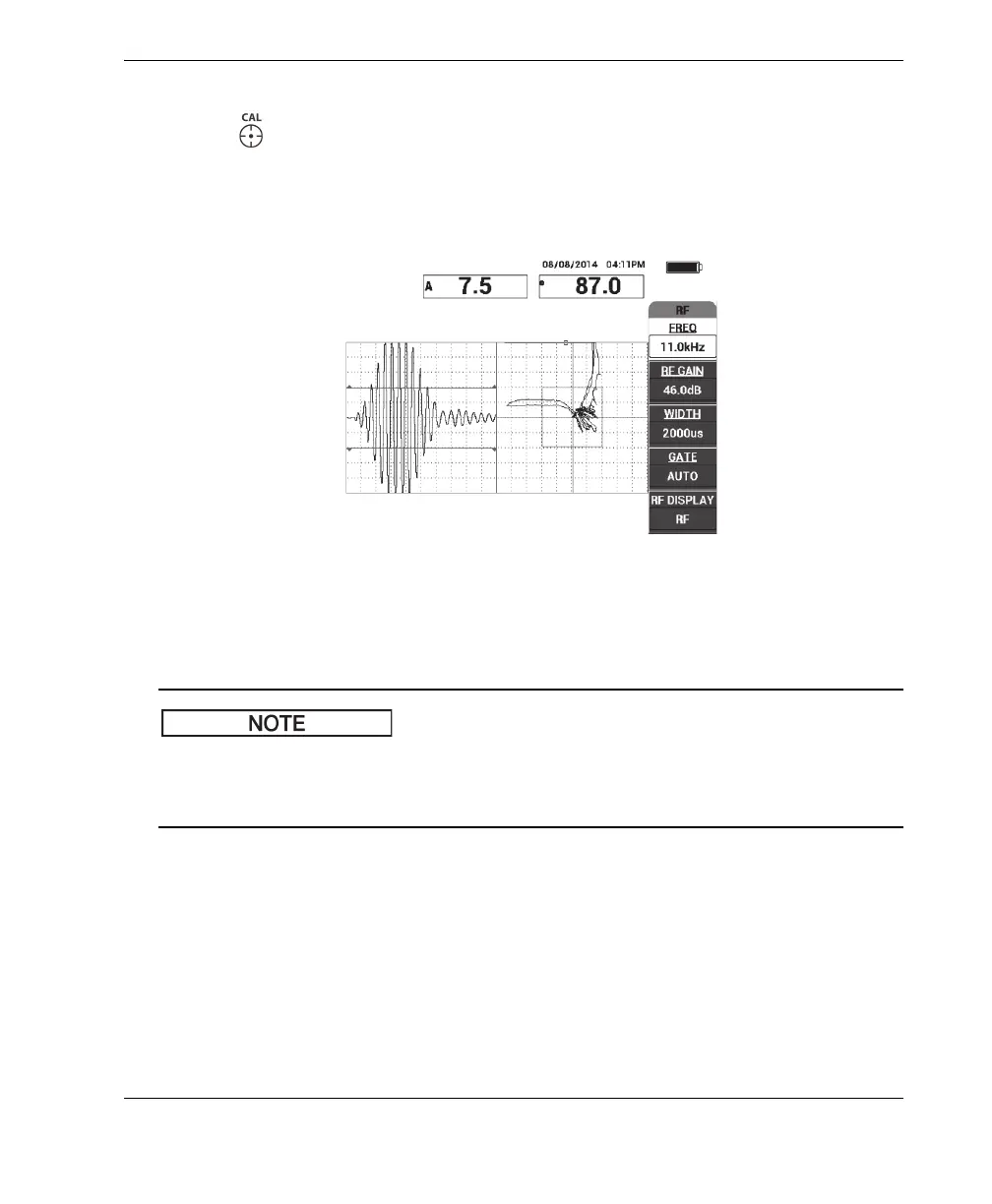 CAL

08/08/2014 04:11PM

A 7.5

87.0

RF

FREQ

11.0kHz

RF GAIN

46.0dB

WIDTH

2000us

GATE

AUTO

RF DISPLAY

RF

NOTE